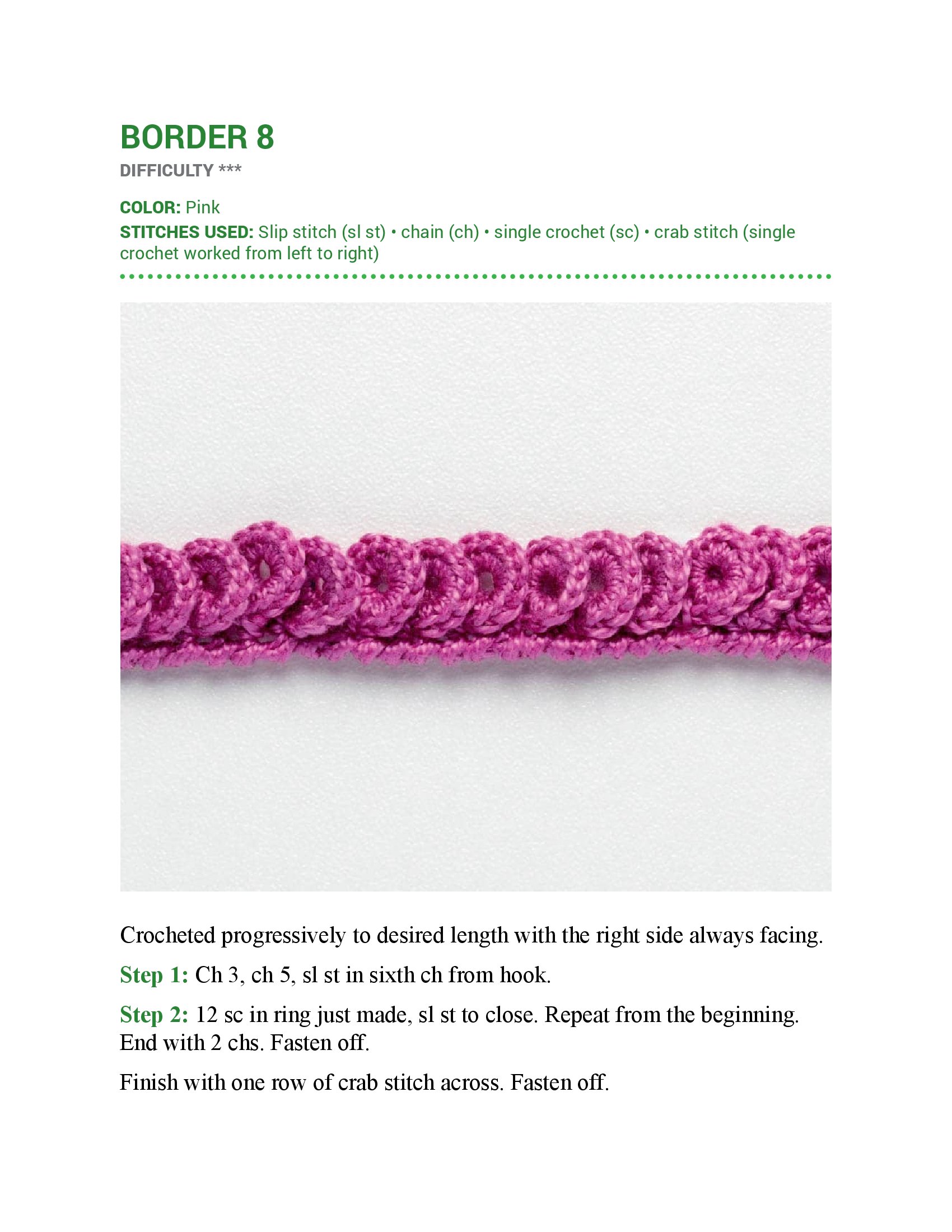 BORDER 8

DIFFICULTY ***

COLOR: Pink

STITCHES USED: Slip stitch (sl st) • chain (ch) • single crochet (sc) • crab stitch (single crochet worked from left to right)

Crocheted progressively to desired length with the right side always facing.

Step 1: Ch 3, ch 5, sl st in sixth ch from hook.

Step 2: 12 sc in ring just made, sl st to close. Repeat from the beginning. End with 2 chs. Fasten off.

Finish with one row of crab stitch across. Fasten off.